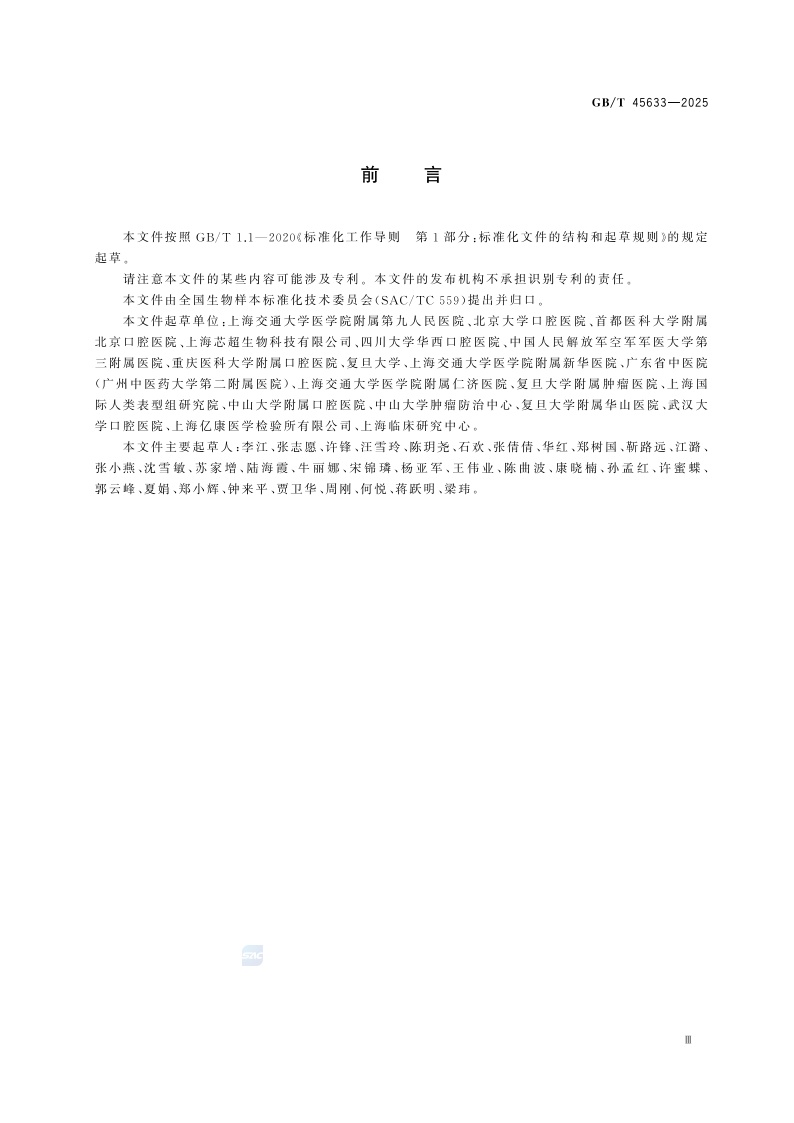 GB/T 45633—2025

前　言

本文件按照 GB/T 1.1—2020《标准化工作导则　第1部分：标准化文件的结构和起草规则》的规定起草。

请注意本文件的某些内容可能涉及专利。本文件的发布机构不承担识别专利的责任。

本文件由全国生物样本标准化技术委员会(SAC/TC 559)提出并归口。

本文件起草单位：上海交通大学医学院附属第九人民医院、北京大学口腔医院、首都医科大学附属北京口腔医院、上海芯超生物科技有限公司、四川大学华西口腔医院、中国人民解放军空军军医大学第三附属医院、重庆医科大学附属口腔医院、复旦大学、上海交通大学医学院附属新华医院、广东省中医院(广州中医药大学第二附属医院)、上海交通大学医学院附属仁济医院、复旦大学附属肿瘤医院、上海国际人类表型组研究院、中山大学附属口腔医院、中山大学肿瘤防治中心、复旦大学附属华山医院、武汉大学口腔医院、上海亿康医学检验所有限公司、上海临床研究中心。

本文件主要起草人：李江、张志愿、许锋、汪雪玲、陈玥尧、石欢、张倩倩、华红、郑树国、靳路远、江潞、张小燕、沈雪敏、苏家增、陆海霞、牛丽娜、宋锦璘、杨亚军、王伟业、陈曲波、康晓楠、孙孟红、许蜜蝶、郭云峰、夏娟、郑小辉、钟来平、贾卫华、周刚、何悦、蒋跃明、梁玮。

III